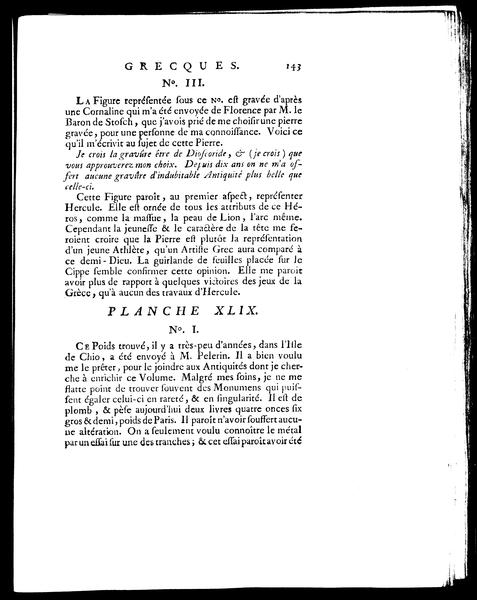 GRECQUES. 143

N°. III.

La Figure représentée sous ce N°. est gravée d'après une Cornaline qui m'a été envoyée de Florence par M. le Baron de Stosch, que j'avois prié de me choisir une pierre gravée, pour une personne de ma connoissance. Voici ce qu'il m'écrivit au sujet de cette Pierre.

Je crois la gravûre être de Dioscoride, & (je crois) que vous approuverez mon choix. Depuis dix ans on ne m'a offert aucune gravûre d'indubitable Antiquité plus belle que celle-ci.

Cette Figure paroît, au premier aspect, représenter Hercule. Elle est ornée de tous les attributs de ce Héros, comme la massue, la peau de Lion, l'arc même. Cependant la jeunesse & le caractère de la tête me feroient croire que la Pierre est plutôt la représentation d'un jeune Athlète, qu'un Artiste Grec aura comparé à ce demi-Dieu. La guirlande de feuilles placée sur le Cippe semble confirmer cette opinion. Elle me paroît avoir plus de rapport à quelques victoires des jeux de la Grèce, qu'à aucun des travaux d'Hercule.

PLANCHE XLIX.

N°. I.

Ce Poids trouvé, il y a très-peu d'années, dans l'Isle de Chio, a été envoyé à M. Pelerin. Il a bien voulu me le prêter, pour le joindre aux Antiquités dont je cherche à enrichir ce Volume. Malgré mes soins, je ne me flatte point de trouver souvent des Monumens qui puissent égaler celui-ci en rareté, & en singularité. Il est de plomb, & pèse aujourd'hui deux livres quatre onces six gros & demi, poids de Paris. Il paroît n'avoir souffert aucune altération. On a seulement voulu connoître le métal par un essai sur une des tranches; & cet essai paroît avoir été